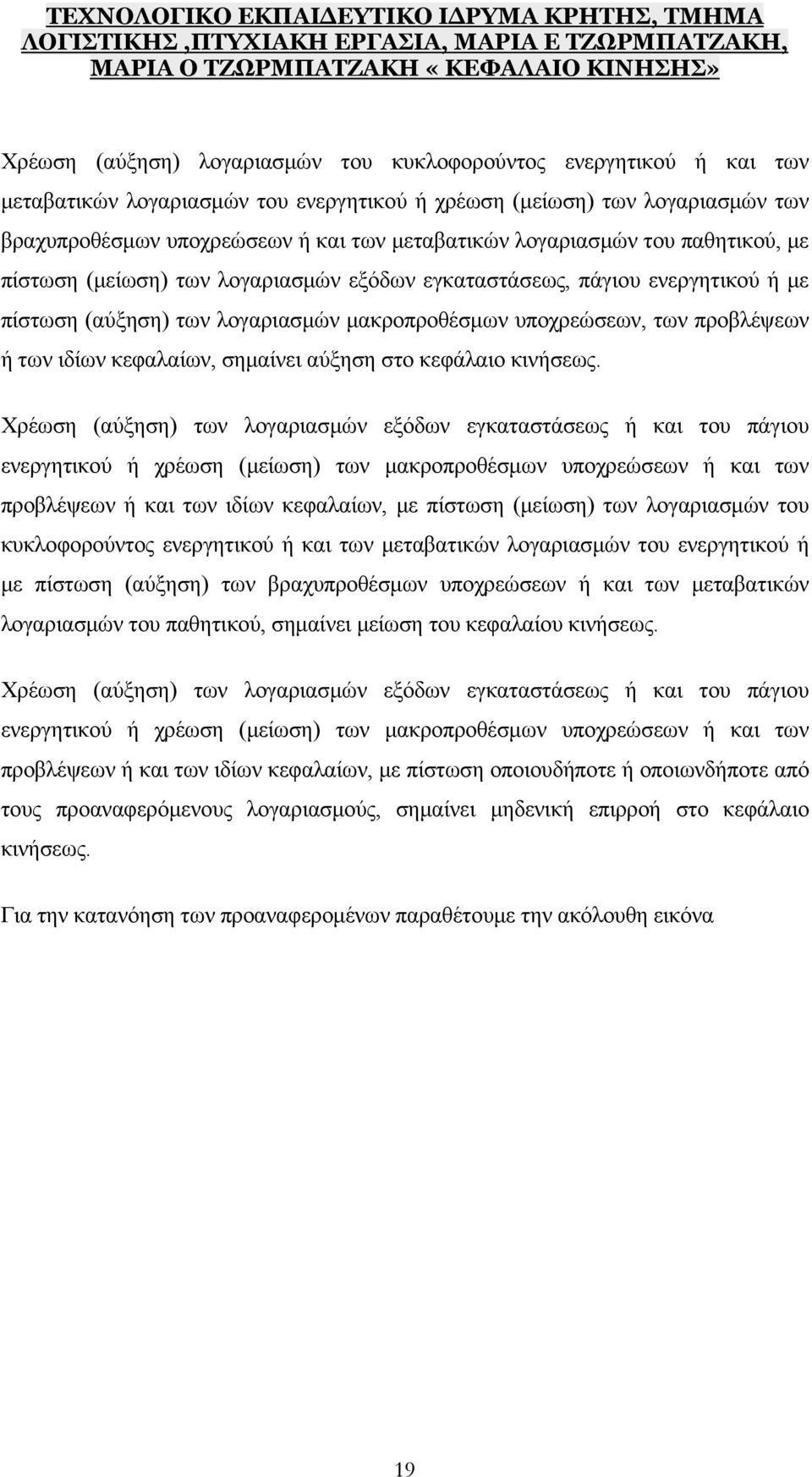 ΤΕΧΝΟΛΟΓΙΚΟ ΕΚΠΑΙΔΕΥΤΙΚΟ ΙΔΡΥΜΑ ΚΡΗΤΗΣ, ΤΜΗΜΑ ΛΟΓΙΣΤΙΚΗΣ ,ΠΤΥΧΙΑΚΗ ΕΡΓΑΣΙΑ, ΜΑΡΙΑ Ε ΤΖΩΡΜΠΑΤΖΑΚΗ, ΜΑΡΙΑ Ο ΤΖΩΡΜΠΑΤΖΑΚΗ «ΚΕΦΑΛΑΙΟ ΚΙΝΗΣΗΣ»

Χρέωση (αύξηση) λογαριασμών του κυκλοφορούντος ενεργητικού ή και των μεταβατικών λογαριασμών του ενεργητικού ή χρέωση (μείωση) των λογαριασμών των βραχυπροθέσμων υποχρεώσεων ή και των μεταβατικών λογαριασμών του παθητικού, με πίστωση (μείωση) των λογαριασμών εξόδων εγκαταστάσεως, πάγιου ενεργητικού ή με πίστωση (αύξηση) των λογαριασμών μακροπροθέσμων υποχρεώσεων, των προβλέψεων ή των ιδίων κεφαλαίων, σημαίνει αύξηση στο κεφάλαιο κινήσεως.

Χρέωση (αύξηση) των λογαριασμών εξόδων εγκαταστάσεως ή και του πάγιου ενεργητικού ή χρέωση (μείωση) των μακροπροθέσμων υποχρεώσεων ή και των προβλέψεων ή και των ιδίων κεφαλαίων, με πίστωση (μείωση) των λογαριασμών του κυκλοφορούντος ενεργητικού ή και των μεταβατικών λογαριασμών του ενεργητικού ή με πίστωση (αύξηση) των βραχυπροθέσμων υποχρεώσεων ή και των μεταβατικών λογαριασμών του παθητικού, σημαίνει μείωση του κεφαλαίου κινήσεως.

Χρέωση (αύξηση) των λογαριασμών εξόδων εγκαταστάσεως ή και του πάγιου ενεργητικού ή χρέωση (μείωση) των μακροπροθέσμων υποχρεώσεων ή και των προβλέψεων ή και των ιδίων κεφαλαίων, με πίστωση οποιουδήποτε ή οποιωνδήποτε από τους προαναφερόμενους λογαριασμούς, σημαίνει μηδενική επιρροή στο κεφάλαιο κινήσεως.

Για την κατανόηση των προαναφερομένων παραθέτουμε την ακόλουθη εικόνα

19